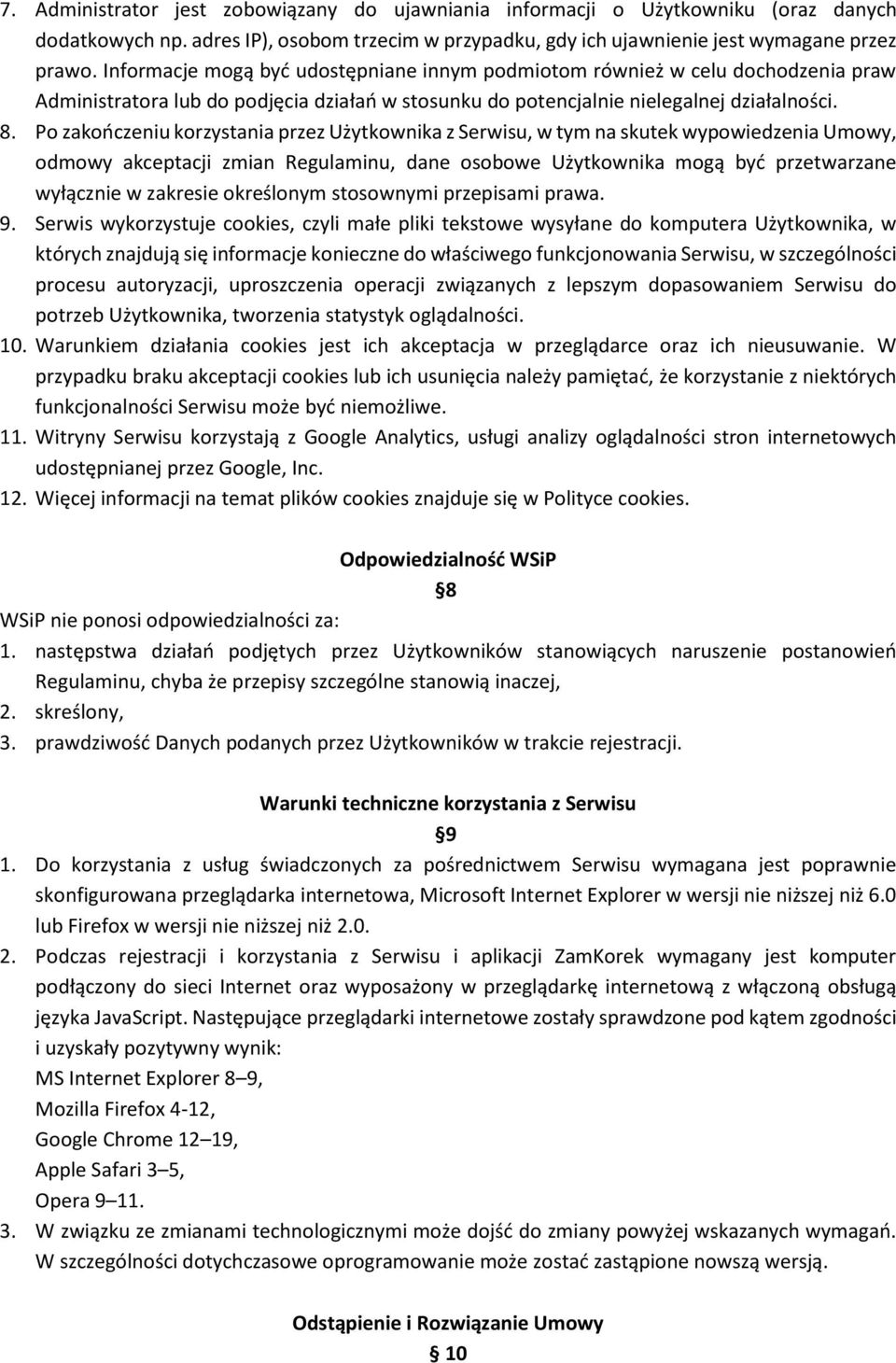 7. Administrator jest zobowiązany do ujawniania informacji o Użytkowniku (oraz danych dodatkowych np. adres IP), osobom trzecim w przypadku, gdy ich ujawnienie jest wymagane przez prawo. Informacje mogą być udostępniane innym podmiotom również w celu dochodzenia praw Administratora lub do podjęcia działań w stosunku do potencjalnie nielegalnej działalności.
8. Po zakończeniu korzystania przez Użytkownika z Serwisu, w tym na skutek wypowiedzenia Umowy, odmowy akceptacji zmian Regulaminu, dane osobowe Użytkownika mogą być przetwarzane wyłącznie w zakresie określonym stosownymi przepisami prawa.
9. Serwis wykorzystuje cookies, czyli małe pliki tekstowe wysyłane do komputera Użytkownika, w których znajdują się informacje konieczne do właściwego funkcjonowania Serwisu, w szczególności procesu autoryzacji, uproszczenia operacji związanych z lepszym dopasowaniem Serwisu do potrzeb Użytkownika, tworzenia statystyk oglądalności.
10. Warunkiem działania cookies jest ich akceptacja w przeglądarce oraz ich nieusuwanie. W przypadku braku akceptacji cookies lub ich usunięcia należy pamiętać, że korzystanie z niektórych funkcjonalności Serwisu może być niemożliwe.
11. Witryny Serwisu korzystają z Google Analytics, usługi analizy oglądalności stron internetowych udostępnianej przez Google, Inc.
12. Więcej informacji na temat plików cookies znajduje się w Polityce cookies.

Odpowiedzialność WSiP
§8
WSiP nie ponosi odpowiedzialności za:
1. następstwa działań podjętych przez Użytkowników stanowiących naruszenie postanowień Regulaminu, chyba że przepisy szczególne stanowią inaczej,
2. skreślony,
3. prawdziwość Danych podanych przez Użytkowników w trakcie rejestracji.

Warunki techniczne korzystania z Serwisu
§9
1. Do korzystania z usług świadczonych za pośrednictwem Serwisu wymagana jest poprawnie skonfigurowana przeglądarka internetowa, Microsoft Internet Explorer w wersji nie niższej niż 6.0 lub Firefox w wersji nie niższej niż 2.0.
2. Podczas rejestracji i korzystania z Serwisu i aplikacji ZamKorek wymagany jest komputer podłączony do sieci Internet oraz wyposażony w przeglądarkę internetową z włączoną obsługą języka JavaScript. Następujące przeglądarki internetowe zostały sprawdzone pod kątem zgodności i uzyskały pozytywny wynik:
MS Internet Explorer 8–9,
Mozilla Firefox 4-12,
Google Chrome 12–19,
Apple Safari 3–5,
Opera 9–11.
3. W związku ze zmianami technologicznymi może dojść do zmiany powyżej wskazanych wymagań. W szczególności dotychczasowe oprogramowanie może zostać zastąpione nowszą wersją.

Odstąpienie i Rozwiązanie Umowy
§ 10